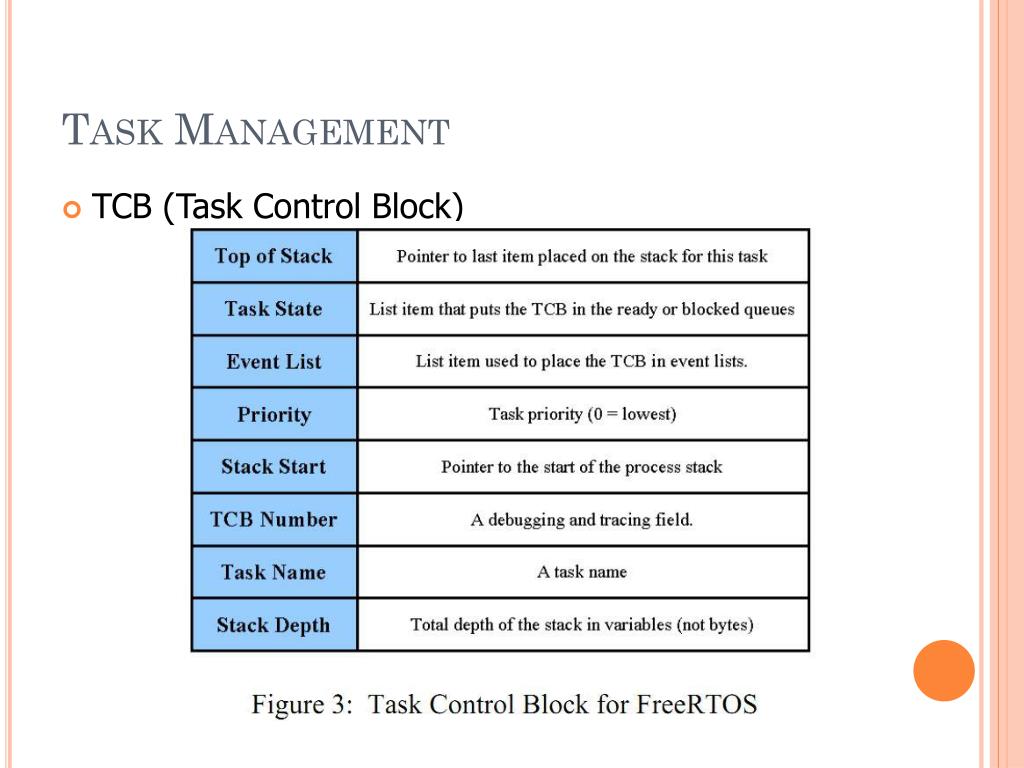 TASK MANAGEMENT

TCB (Task Control Block)

| Top of Stack | Pointer to last item placed on the stack for this task |
|---|---|
| Task State | List item that puts the TCB in the ready or blocked queues |
| Event List | List item used to place the TCB in event lists. |
| Priority | Task priority (0 = lowest) |
| Stack Start | Pointer to the start of the process stack |
| TCB Number | A debugging and tracing field. |
| Task Name | A task name |
| Stack Depth | Total depth of the stack in variables (not bytes) |

Figure 3: Task Control Block for FreeRTOS